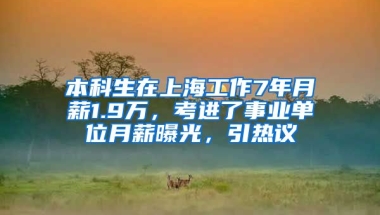 本科生在上海工作7年月薪1.9万，考进了事业单位月薪曝光，引热议